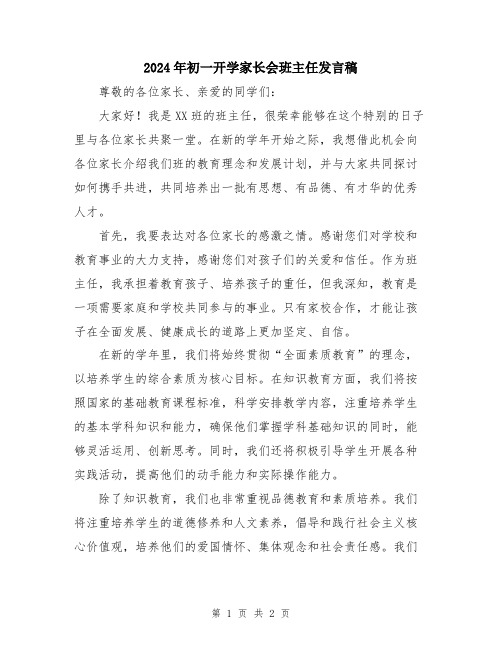 2024年初一开学家长会班主任发言稿

尊敬的各位家长、亲爱的同学们：

大家好！我是XX班的班主任，很荣幸能够在这个特别的日子里与各位家长共聚一堂。在新的学年开始之际，我想借此机会向各位家长介绍我们班的教育理念和发展计划，并与大家共同探讨如何携手共进，共同培养出一批有思想、有品德、有才华的优秀人才。

首先，我要表达对各位家长的感激之情。感谢您们对学校和教育事业的大力支持，感谢您们对孩子们的关爱和信任。作为班主任，我承担着教育孩子、培养孩子的重任，但我深知，教育是一项需要家庭和学校共同参与的事业。只有家校合作，才能让孩子在全面发展、健康成长的道路上更加坚定、自信。

在新的学年里，我们将始终贯彻“全面素质教育”的理念，以培养学生的综合素质为核心目标。在知识教育方面，我们将按照国家的基础教育课程标准，科学安排教学内容，注重培养学生的基本学科知识和能力，确保他们掌握学科基础知识的同时，能够灵活运用、创新思考。同时，我们还将积极引导学生开展各种实践活动，提高他们的动手能力和实际操作能力。

除了知识教育，我们也非常重视品德教育和素质培养。我们将注重培养学生的道德修养和人文素养，倡导和践行社会主义核心价值观，培养他们的爱国情怀、集体观念和社会责任感。我们

第 1 页 共 2 页